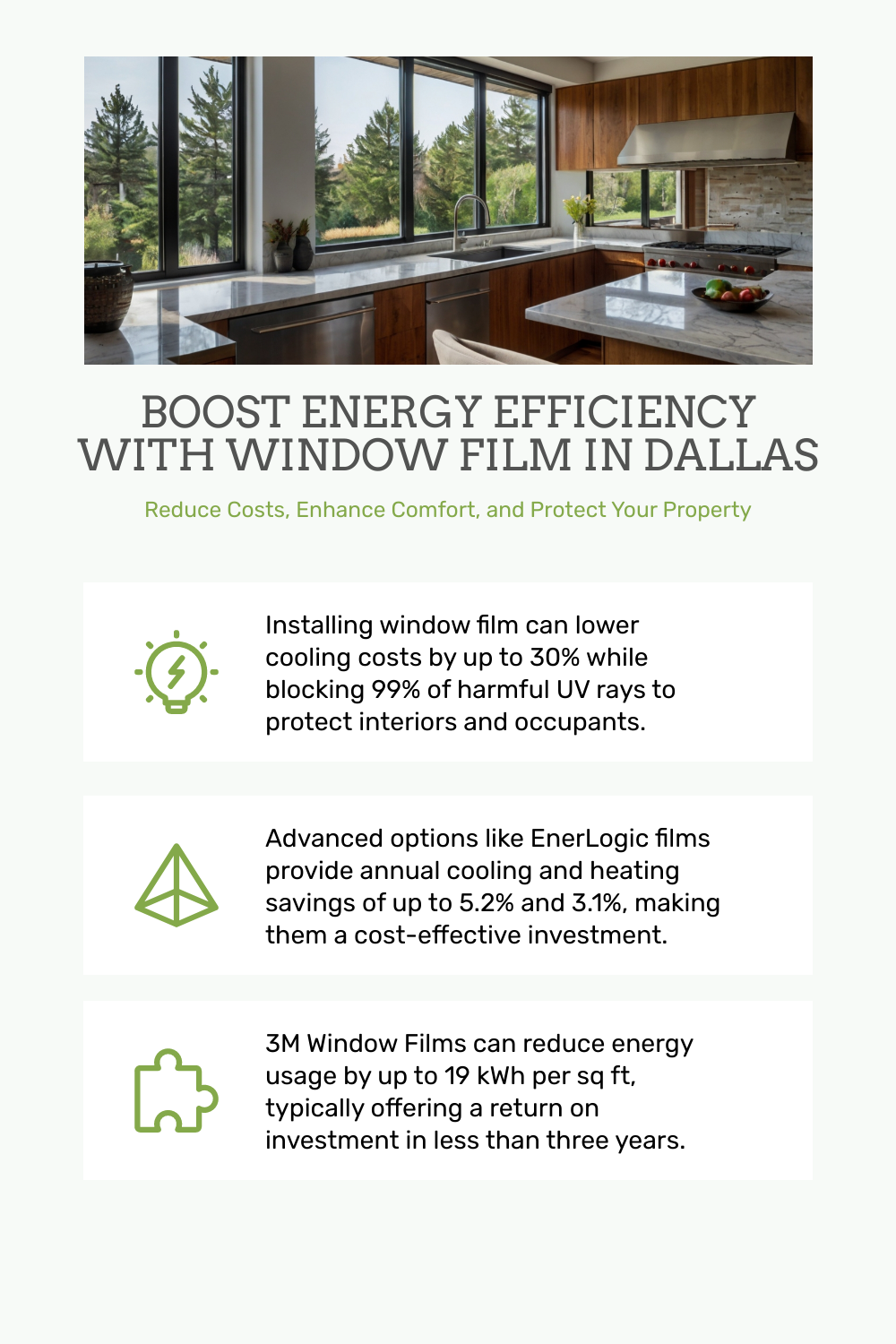 BOOST ENERGY EFFICIENCY WITH WINDOW FILM IN DALLAS

Reduce Costs, Enhance Comfort, and Protect Your Property

Installing window film can lower cooling costs by up to 30% while blocking 99% of harmful UV rays to protect interiors and occupants.

Advanced options like EnerLogic films provide annual cooling and heating savings of up to 5.2% and 3.1%, making them a cost-effective investment.

3M Window Films can reduce energy usage by up to 19 kWh per sq ft, typically offering a return on investment in less than three years.